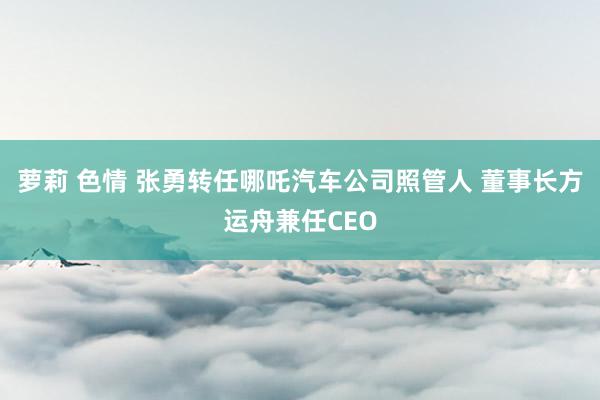 萝莉 色情 张勇转任哪吒汽车公司照管人 董事长方运舟兼任CEO